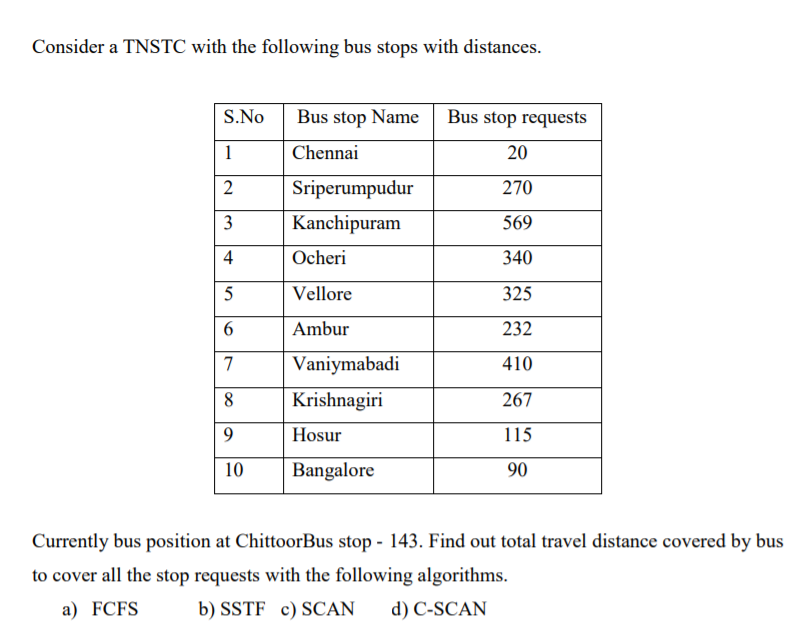 Consider a TNSTC with the following bus stops with distances.

| S.No | Bus stop Name | Bus stop requests |
|---|---|---|
| 1 | Chennai | 20 |
| 2 | Sriperumpudur | 270 |
| 3 | Kanchipuram | 569 |
| 4 | Ocheri | 340 |
| 5 | Vellore | 325 |
| 6 | Ambur | 232 |
| 7 | Vaniymabadi | 410 |
| 8 | Krishnagiri | 267 |
| 9 | Hosur | 115 |
| 10 | Bangalore | 90 |

Currently bus position at ChittoorBus stop - 143. Find out total travel distance covered by bus to cover all the stop requests with the following algorithms.

a) FCFS b) SSTF c) SCAN d) C-SCAN